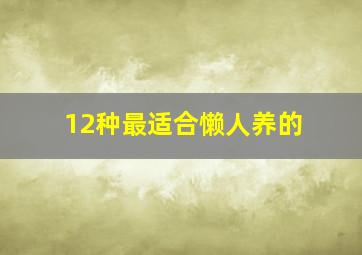 12种最适合懒人养的